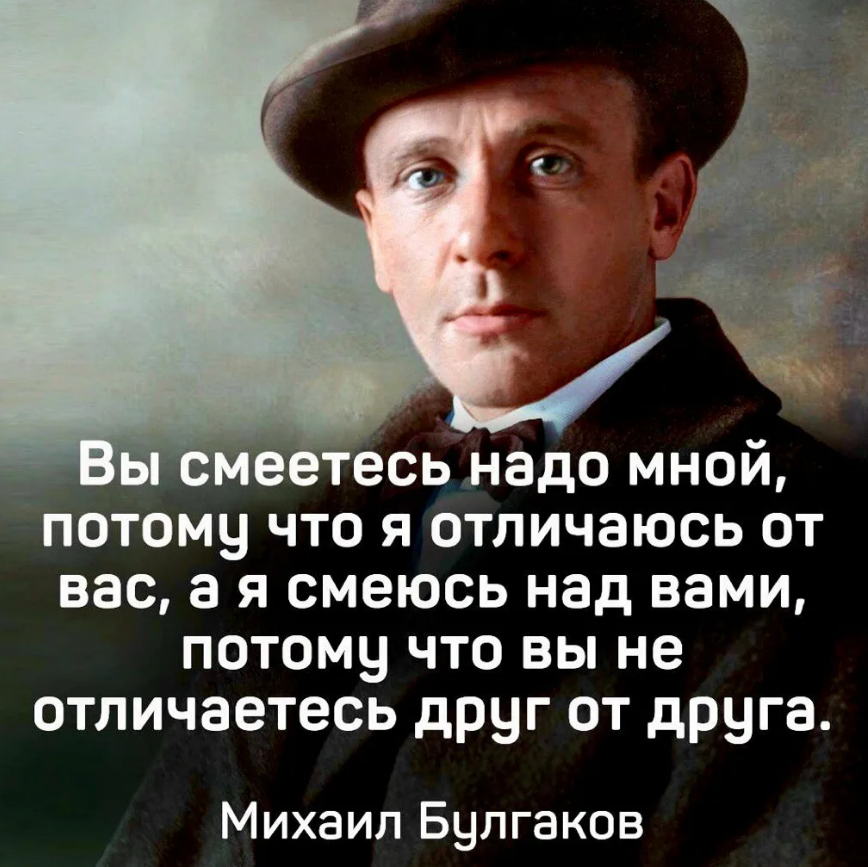 Вы смеетесь надо мной, потому что я отличаюсь от вас, а я смеюсь над вами, потому что вы не отличаетесь друг от друга.

Михаил Булгаков